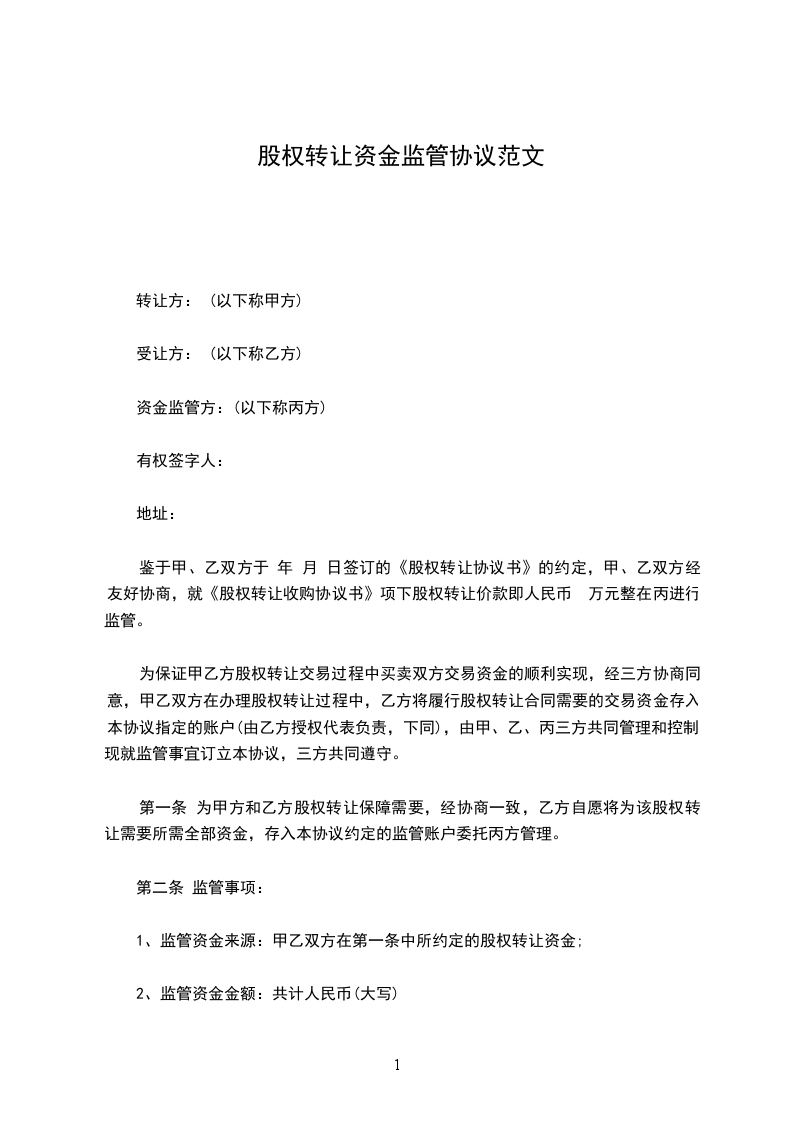 股权转让资金监管协议范文

转让方：（以下称甲方）

受让方：（以下称乙方）

资金监管方：(以下称丙方)

有权签字人：

地址：

鉴于甲、乙双方于 年 月 日签订的《股权转让协议书》的约定，甲、乙双方经友好协商，就《股权转让收购协议书》项下股权转让价款即人民币 万元整在丙进行监管。

为保证甲乙方股权转让交易过程中买卖双方交易资金的顺利实现，经三方协商同意，甲乙双方在办理股权转让过程中，乙方将履行股权转让合同需要的交易资金存入本协议指定的账户(由乙方授权代表负责，下同)，由甲、乙、丙三方共同管理和控制现就监管事宜订立本协议，三方共同遵守。

第一条 为甲方和乙方股权转让保障需要，经协商一致，乙方自愿将为该股权转让需要所需全部资金，存入本协议约定的监管账户委托丙方管理。

第二条 监管事项：

1、监管资金来源：甲乙双方在第一条中所约定的股权转让资金；

2、监管资金金额：共计人民币(大写)

1